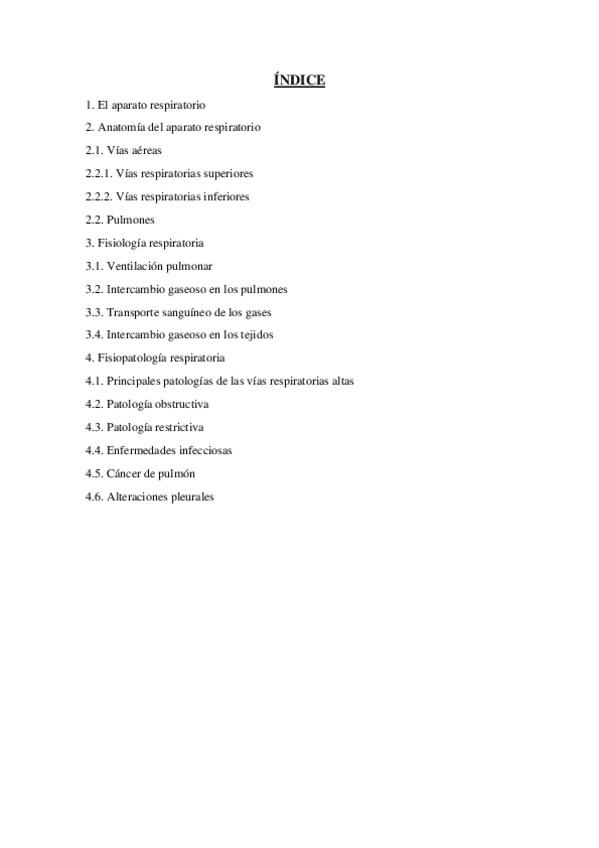 ÍNDICE

1. El aparato respiratorio

2. Anatomía del aparato respiratorio

2.1. Vías aéreas

2.2.1. Vías respiratorias superiores

2.2.2. Vías respiratorias inferiores

2.2. Pulmones

3. Fisiología respiratoria

3.1. Ventilación pulmonar

3.2. Intercambio gaseoso en los pulmones

3.3. Transporte sanguíneo de los gases

3.4. Intercambio gaseoso en los tejidos

4. Fisiopatología respiratoria

4.1. Principales patologías de las vías respiratorias altas

4.2. Patología obstructiva

4.3. Patología restrictiva

4.4. Enfermedades infecciosas

4.5. Cáncer de pulmón

4.6. Alteraciones pleurales